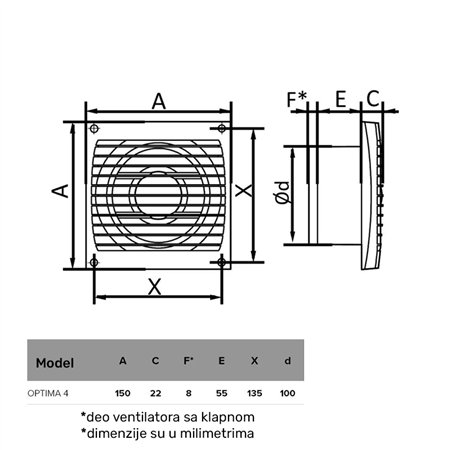 A

A

X

X

F* E C

Ød

| Model | A | C | F* | E | X | d |
|---|---|---|---|---|---|---|
| OPTIMA 4 | 150 | 22 | 8 | 55 | 135 | 100 |

*deo ventilatora sa klapnom
*dimenzije su u milimetrima